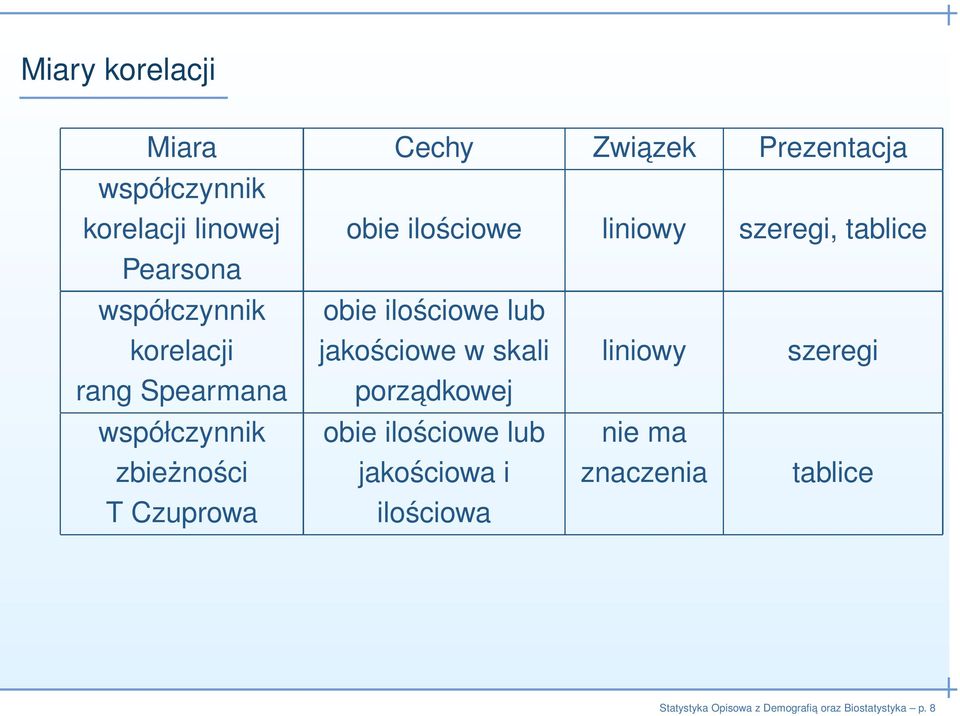 Miary korelacji

| Miara | Cechy | Związek | Prezentacja |
|---|---|---|---|
| współczynnik korelacji linowej Pearsona | obie ilościowe | liniowy | szeregi, tablice |
| współczynnik korelacji rang Spearmana | obie ilościowe lub jakościowe w skali porządkowej | liniowy | szeregi |
| współczynnik zbieżności T Czuprowa | obie ilościowe lub jakościowa i ilościowa | nie ma znaczenia | tablice |

Statystyka Opisowa z Demografią oraz Biostatystyka – p. 8